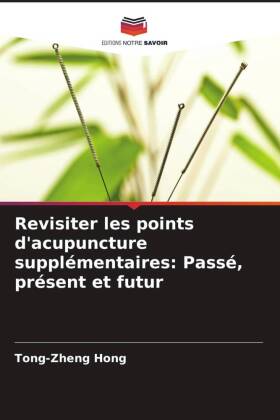 EDITIONS NOTRE SAVOIR

Revisiter les points d'acupuncture supplémentaires: Passé, présent et futur

Tong-Zheng Hong